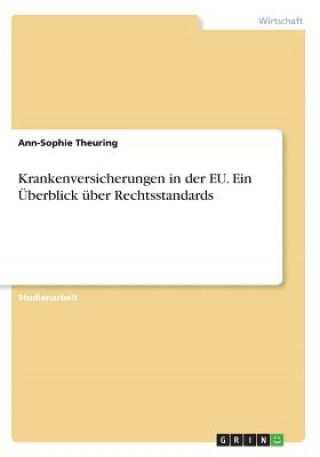 Wirtschaft

Ann-Sophie Theuring

Krankenversicherungen in der EU. Ein Überblick über Rechtsstandards

Studienarbeit

GRIN